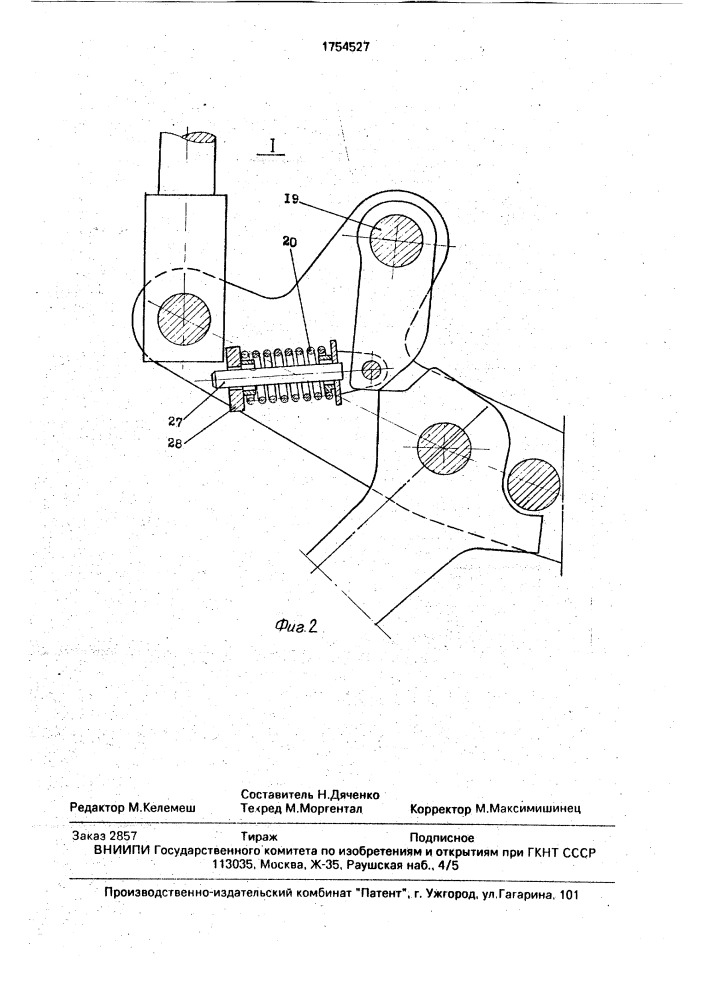 1754527

I

19

20

27

28

Фиг.2

Редактор М.Келемеш

Составитель Н.Дяченко
Техред М.Моргентал

Корректор М.Максимишинец

Заказ 2857

Тираж

Подписное

ВНИИПИ Государственного комитета по изобретениям и открытиям при ГКНТ СССР
113035, Москва, Ж-35, Раушская наб., 4/5

Производственно-издательский комбинат "Патент", г. Ужгород, ул.Гагарина, 101